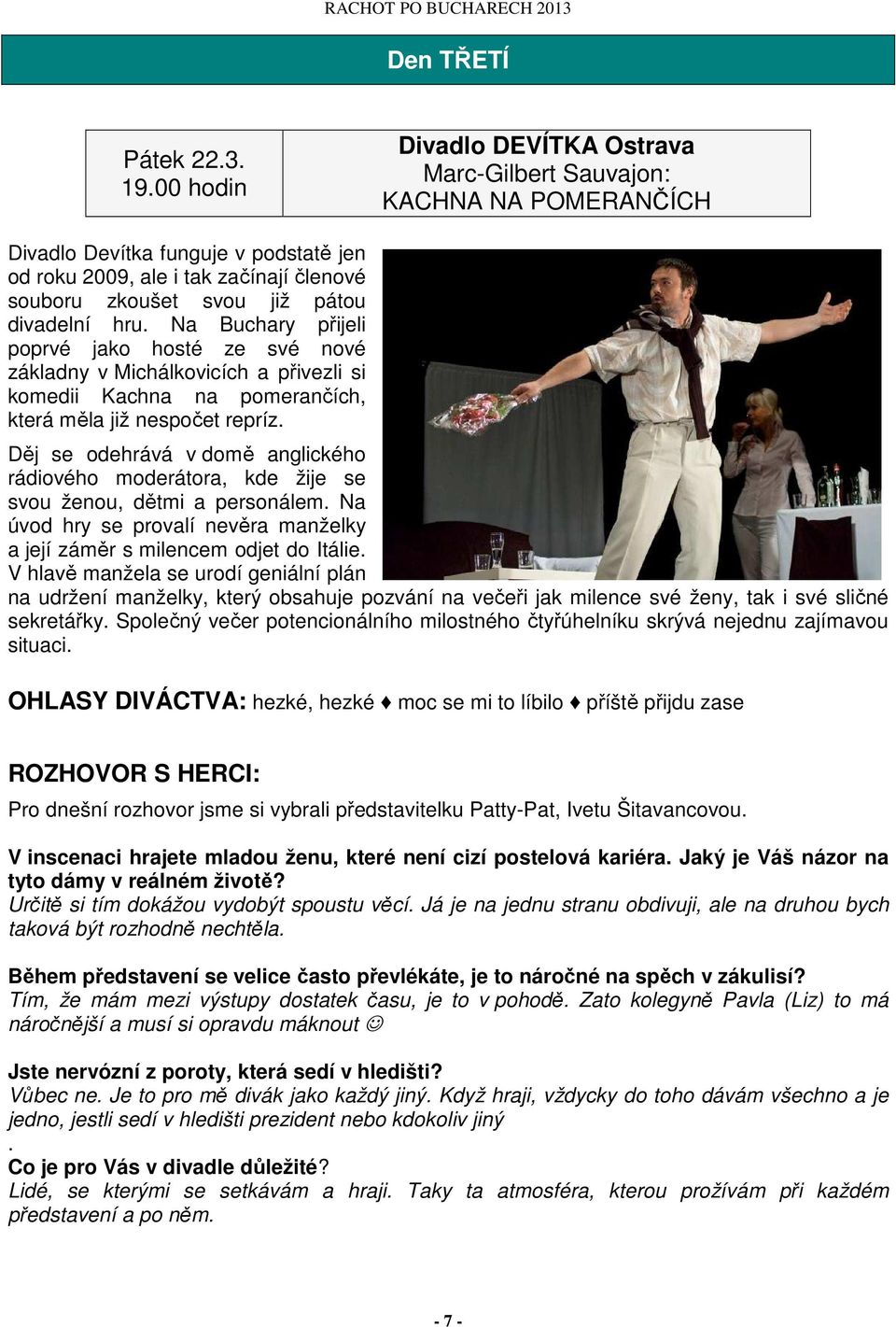 RACHOT PO BUCHARECH 2013

Den TŘETÍ

| Pátek 22.3. 19.00 hodin | Divadlo DEVÍTKA Ostrava Marc-Gilbert Sauvajon: KACHNA NA POMERANČÍCH |
|---|---|

Divadlo Devítka funguje v podstatě jen od roku 2009, ale i tak začínají členové souboru zkoušet svou již pátou divadelní hru. Na Buchary přijeli poprvé jako hosté ze své nové základny v Michálkovicích a přivezli si komedii Kachna na pomerančích, která měla již nespočet repríz.

Děj se odehrává v domě anglického rádiového moderátora, kde žije se svou ženou, dětmi a personálem. Na úvod hry se provalí nevěra manželky a její záměr s milencem odjet do Itálie. V hlavě manžela se urodí geniální plán na udržení manželky, který obsahuje pozvání na večeři jak milence své ženy, tak i své sličné sekretářky. Společný večer potencionálního milostného čtyřúhelníku skrývá nejednu zajímavou situaci.

OHLASY DIVÁCTVA: hezké, hezké ♦ moc se mi to líbilo ♦ příště přijdu zase

ROZHOVOR S HERCI:

Pro dnešní rozhovor jsme si vybrali představitelku Patty-Pat, Ivetu Šitavancovou.

V inscenaci hrajete mladou ženu, které není cizí postelová kariéra. Jaký je Váš názor na tyto dámy v reálném životě?
Určitě si tím dokážou vydobýt spoustu věcí. Já je na jednu stranu obdivuji, ale na druhou bych taková být rozhodně nechtěla.

Během představení se velice často převlékáte, je to náročné na spěch v zákulisí?
Tím, že mám mezi výstupy dostatek času, je to v pohodě. Zato kolegyně Pavla (Liz) to má náročnější a musí si opravdu máknout ☺

Jste nervózní z poroty, která sedí v hledišti?
Vůbec ne. Je to pro mě divák jako každý jiný. Když hraji, vždycky do toho dávám všechno a je jedno, jestli sedí v hledišti prezident nebo kdokoliv jiný
.
Co je pro Vás v divadle důležité?
Lidé, se kterými se setkávám a hraji. Taky ta atmosféra, kterou prožívám při každém představení a po něm.

- 7 -